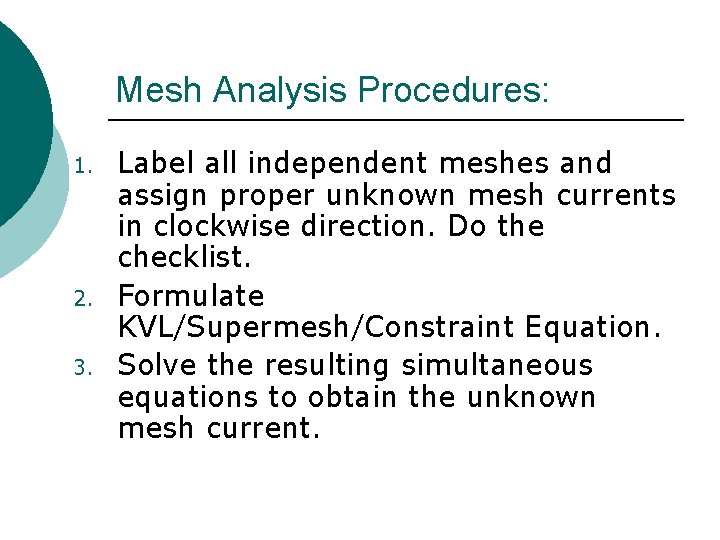 Mesh Analysis Procedures:

1. Label all independent meshes and assign proper unknown mesh currents in clockwise direction. Do the checklist.
2. Formulate KVL/Supermesh/Constraint Equation.
3. Solve the resulting simultaneous equations to obtain the unknown mesh current.